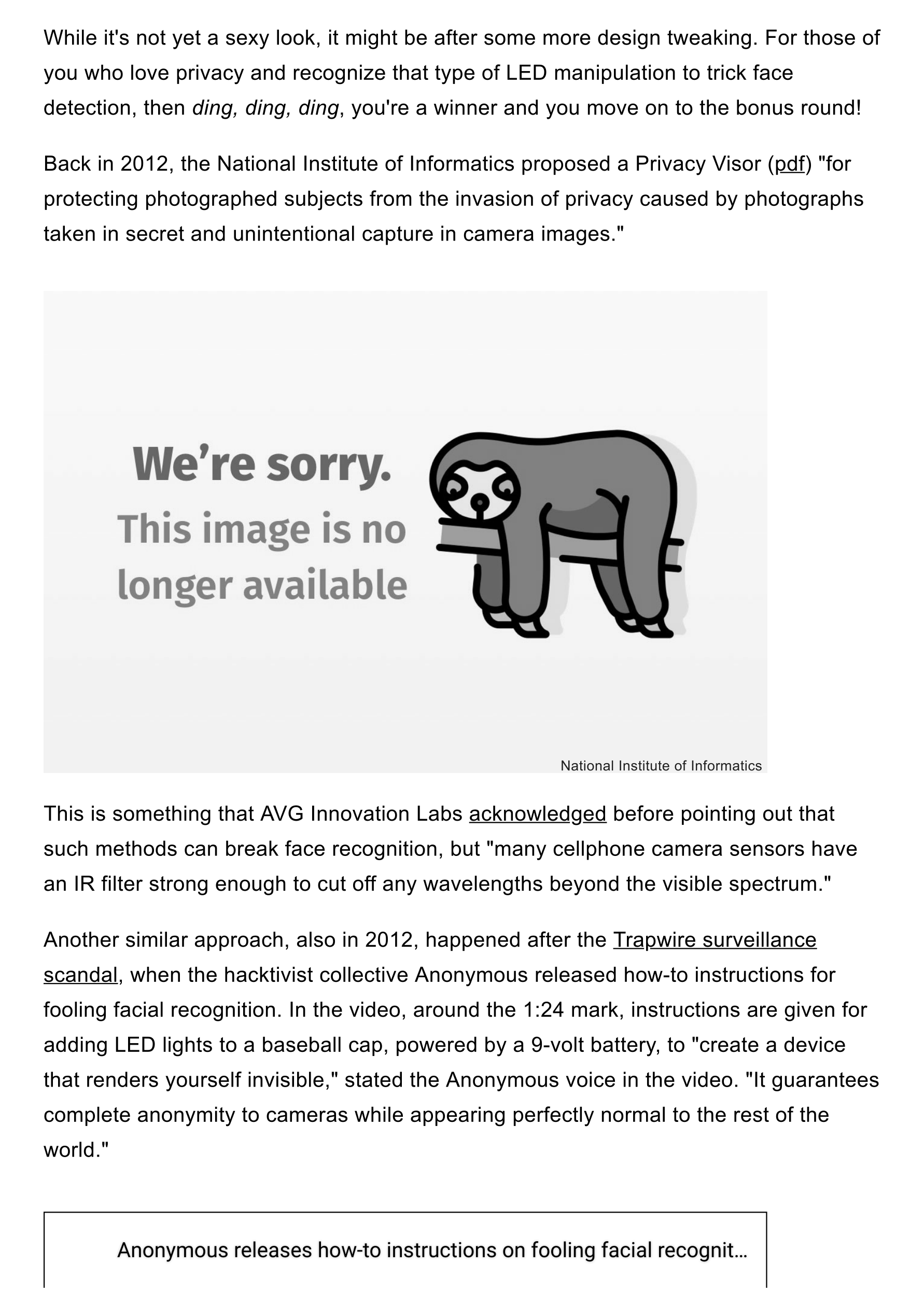 While it's not yet a sexy look, it might be after some more design tweaking. For those of you who love privacy and recognize that type of LED manipulation to trick face detection, then ding, ding, ding, you're a winner and you move on to the bonus round!

Back in 2012, the National Institute of Informatics proposed a Privacy Visor (pdf) "for protecting photographed subjects from the invasion of privacy caused by photographs taken in secret and unintentional capture in camera images."

We're sorry.
This image is no longer available

National Institute of Informatics

This is something that AVG Innovation Labs acknowledged before pointing out that such methods can break face recognition, but "many cellphone camera sensors have an IR filter strong enough to cut off any wavelengths beyond the visible spectrum."

Another similar approach, also in 2012, happened after the Trapwire surveillance scandal, when the hacktivist collective Anonymous released how-to instructions for fooling facial recognition. In the video, around the 1:24 mark, instructions are given for adding LED lights to a baseball cap, powered by a 9-volt battery, to "create a device that renders yourself invisible," stated the Anonymous voice in the video. "It guarantees complete anonymity to cameras while appearing perfectly normal to the rest of the world."

Anonymous releases how-to instructions on fooling facial recognit…